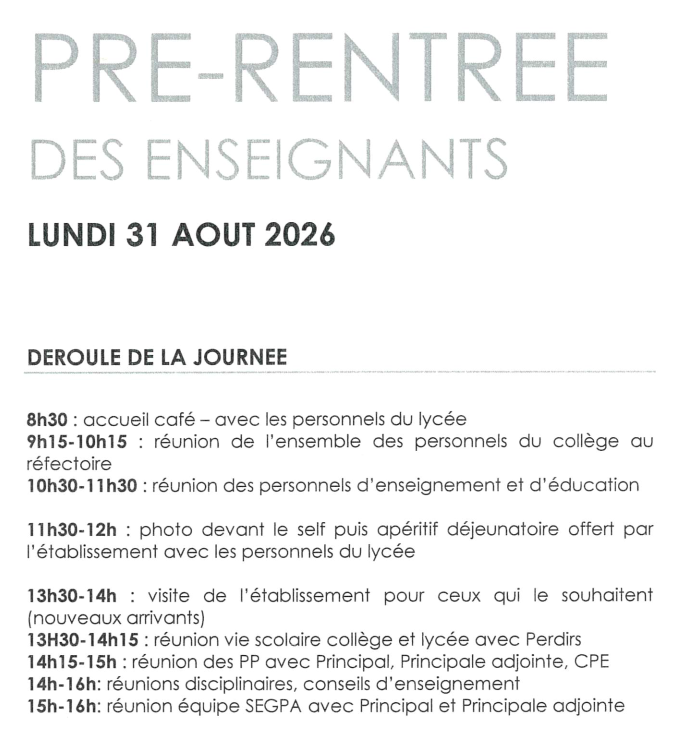 PRE-RENTREE
DES ENSEIGNANTS

LUNDI 31 AOUT 2026

DEROULE DE LA JOURNEE

8h30 : accueil café – avec les personnels du lycée
9h15-10h15 : réunion de l'ensemble des personnels du collège au réfectoire
10h30-11h30 : réunion des personnels d'enseignement et d'éducation

11h30-12h : photo devant le self puis apéritif déjeunatoire offert par l'établissement avec les personnels du lycée

13h30-14h : visite de l'établissement pour ceux qui le souhaitent (nouveaux arrivants)
13H30-14h15 : réunion vie scolaire collège et lycée avec Perdirs
14h15-15h : réunion des PP avec Principal, Principale adjointe, CPE
14h-16h: réunions disciplinaires, conseils d'enseignement
15h-16h: réunion équipe SEGPA avec Principal et Principale adjointe